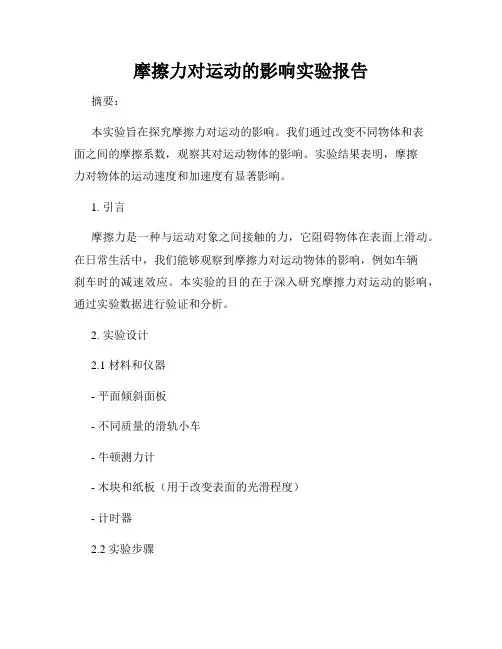 摩擦力对运动的影响实验报告

摘要：

本实验旨在探究摩擦力对运动的影响。我们通过改变不同物体和表面之间的摩擦系数，观察其对运动物体的影响。实验结果表明，摩擦力对物体的运动速度和加速度有显著影响。

1. 引言

摩擦力是一种与运动对象之间接触的力，它阻碍物体在表面上滑动。在日常生活中，我们能够观察到摩擦力对运动物体的影响，例如车辆刹车时的减速效应。本实验的目的在于深入研究摩擦力对运动的影响，通过实验数据进行验证和分析。

2. 实验设计

2.1 材料和仪器

- 平面倾斜面板

- 不同质量的滑轨小车

- 牛顿测力计

- 木块和纸板（用于改变表面的光滑程度）

- 计时器

2.2 实验步骤